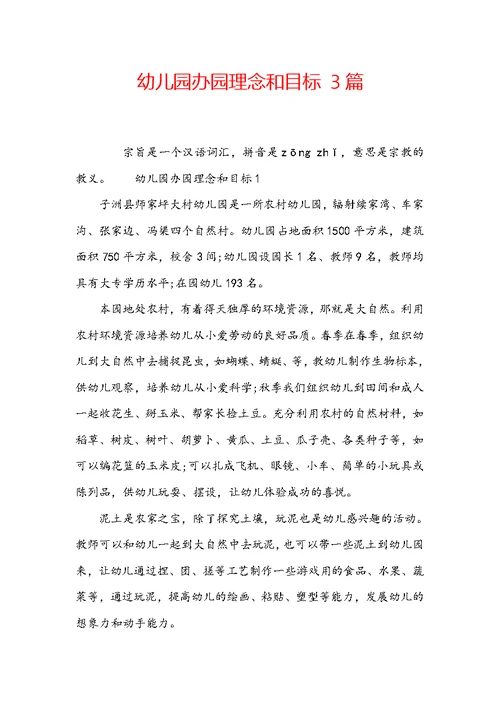 幼儿园办园理念和目标 3篇

宗旨是一个汉语词汇，拼音是zōng zhǐ，意思是宗教的教义。　　幼儿园办园理念和目标1

子洲县师家坪大村幼儿园是一所农村幼儿园，辐射续家湾、车家沟、张家边、冯渠四个自然村。幼儿园占地面积1500平方米，建筑面积750平方米，校舍3间;幼儿园设园长1名、教师9名，教师均具有大专学历水平;在园幼儿193名。

本园地处农村，有着得天独厚的环境资源，那就是大自然。利用农村环境资源培养幼儿从小爱劳动的良好品质。春季在春季，组织幼儿到大自然中去捕捉昆虫，如蝴蝶、蜻蜓、等，教幼儿制作生物标本，供幼儿观察，培养幼儿从小爱科学;秋季我们组织幼儿到田间和成人一起收花生、掰玉米、帮家长捡土豆。充分利用农村的自然材料，如稻草、树皮、树叶、胡萝卜、黄瓜、土豆、瓜子壳、各类种子等，如可以编花篮的玉米皮;可以扎成飞机、眼镜、小车、简单的小玩具或陈列品，供幼儿玩耍、摆设，让幼儿体验成功的喜悦。

泥土是农家之宝，除了探究土壤，玩泥也是幼儿感兴趣的活动。教师可以和幼儿一起到大自然中去玩泥，也可以带一些泥土到幼儿园来，让幼儿通过捏、团、搓等工艺制作一些游戏用的食品、水果、蔬菜等，通过玩泥，提高幼儿的绘画、粘贴、塑型等能力，发展幼儿的想象力和动手能力。